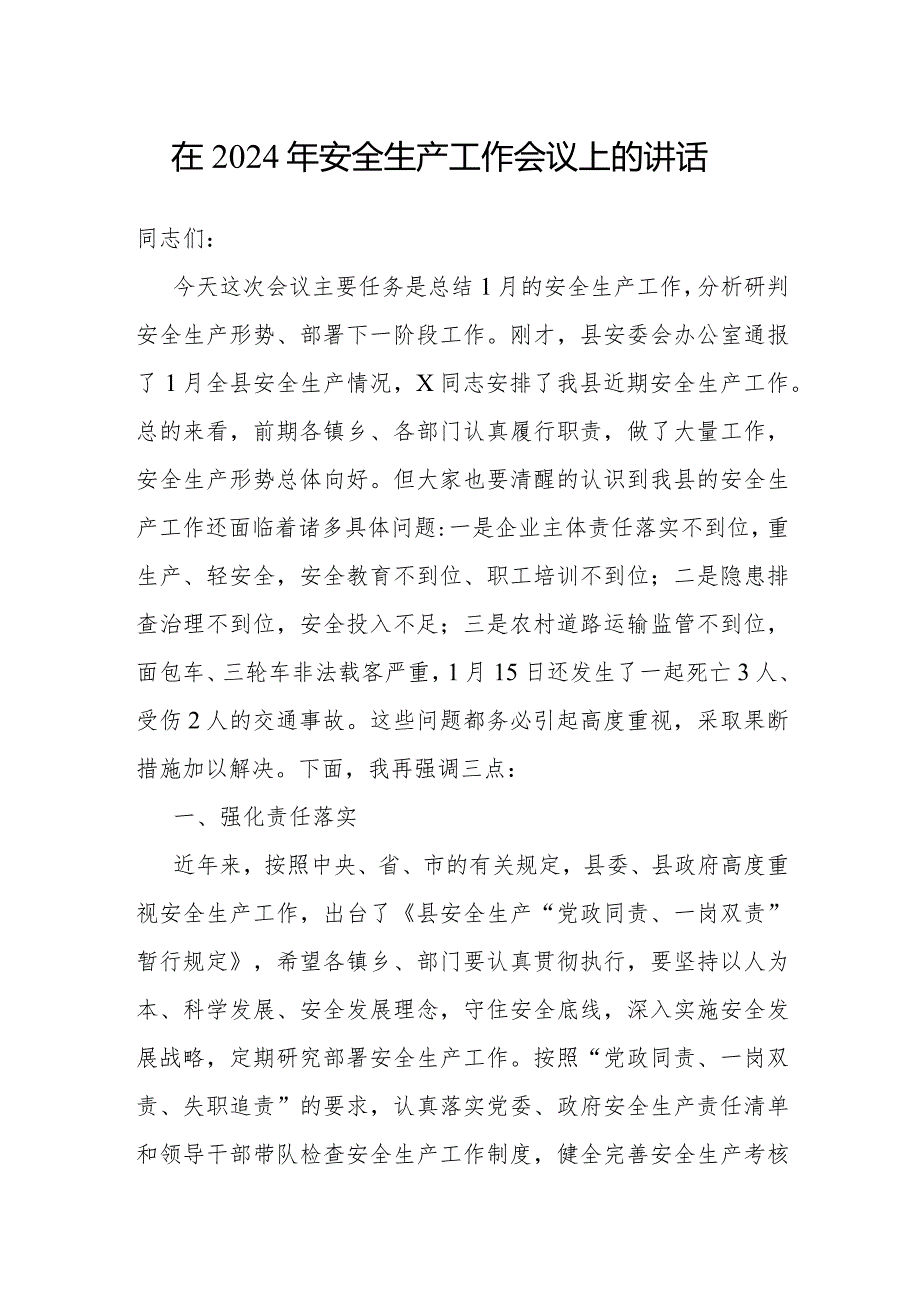 在2024年安全生产工作会议上的讲话

同志们：

今天这次会议主要任务是总结1月的安全生产工作，分析研判安全生产形势、部署下一阶段工作。刚才，县安委会办公室通报了1月全县安全生产情况，X同志安排了我县近期安全生产工作。总的来看，前期各镇乡、各部门认真履行职责，做了大量工作，安全生产形势总体向好。但大家也要清醒的认识到我县的安全生产工作还面临着诸多具体问题：一是企业主体责任落实不到位，重生产、轻安全，安全教育不到位、职工培训不到位；二是隐患排查治理不到位，安全投入不足；三是农村道路运输监管不到位，面包车、三轮车非法载客严重，1月15日还发生了一起死亡3人、受伤2人的交通事故。这些问题都务必引起高度重视，采取果断措施加以解决。下面，我再强调三点：

一、强化责任落实

近年来，按照中央、省、市的有关规定，县委、县政府高度重视安全生产工作，出台了《县安全生产“党政同责、一岗双责”暂行规定》，希望各镇乡、部门要认真贯彻执行，要坚持以人为本、科学发展、安全发展理念，守住安全底线，深入实施安全发展战略，定期研究部署安全生产工作。按照“党政同责、一岗双责、失职追责”的要求，认真落实党委、政府安全生产责任清单和领导干部带队检查安全生产工作制度，健全完善安全生产考核